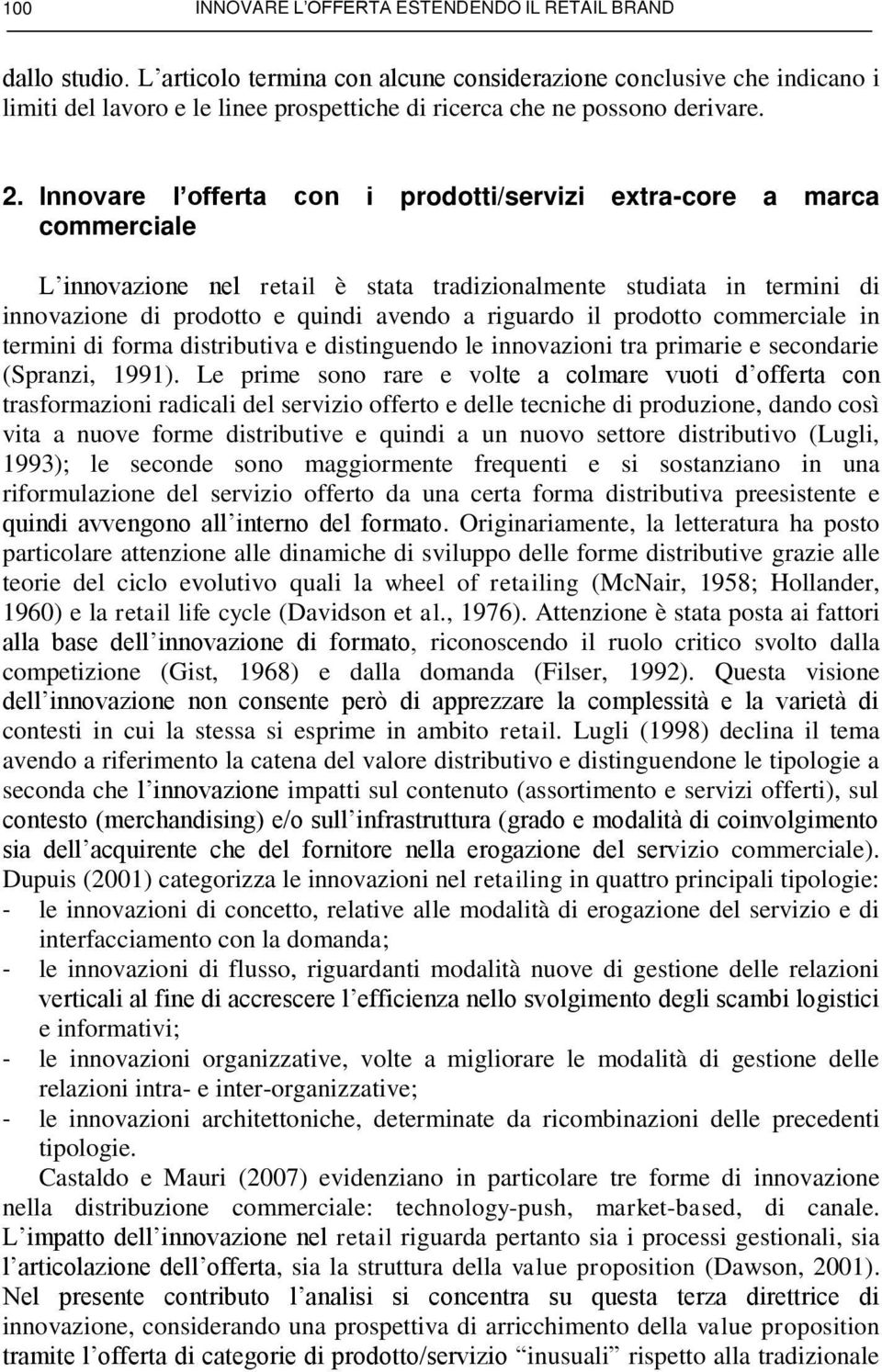 100 INNOVARE L'OFFERTA ESTENDENDO IL RETAIL BRAND

dallo studio. L'articolo termina con alcune considerazione conclusive che indicano i limiti del lavoro e le linee prospettiche di ricerca che ne possono derivare.

2. Innovare l'offerta con i prodotti/servizi extra-core a marca commerciale

L'innovazione nel retail è stata tradizionalmente studiata in termini di innovazione di prodotto e quindi avendo a riguardo il prodotto commerciale in termini di forma distributiva e distinguendo le innovazioni tra primarie e secondarie (Spranzi, 1991). Le prime sono rare e volte a colmare vuoti d'offerta con trasformazioni radicali del servizio offerto e delle tecniche di produzione, dando così vita a nuove forme distributive e quindi a un nuovo settore distributivo (Lugli, 1993); le seconde sono maggiormente frequenti e si sostanziano in una riformulazione del servizio offerto da una certa forma distributiva preesistente e quindi avvengono all'interno del formato. Originariamente, la letteratura ha posto particolare attenzione alle dinamiche di sviluppo delle forme distributive grazie alle teorie del ciclo evolutivo quali la wheel of retailing (McNair, 1958; Hollander, 1960) e la retail life cycle (Davidson et al., 1976). Attenzione è stata posta ai fattori alla base dell'innovazione di formato, riconoscendo il ruolo critico svolto dalla competizione (Gist, 1968) e dalla domanda (Filser, 1992). Questa visione dell'innovazione non consente però di apprezzare la complessità e la varietà di contesti in cui la stessa si esprime in ambito retail. Lugli (1998) declina il tema avendo a riferimento la catena del valore distributivo e distinguendone le tipologie a seconda che l'innovazione impatti sul contenuto (assortimento e servizi offerti), sul contesto (merchandising) e/o sull'infrastruttura (grado e modalità di coinvolgimento sia dell'acquirente che del fornitore nella erogazione del servizio commerciale). Dupuis (2001) categorizza le innovazioni nel retailing in quattro principali tipologie:
- le innovazioni di concetto, relative alle modalità di erogazione del servizio e di interfacciamento con la domanda;
- le innovazioni di flusso, riguardanti modalità nuove di gestione delle relazioni verticali al fine di accrescere l'efficienza nello svolgimento degli scambi logistici e informativi;
- le innovazioni organizzative, volte a migliorare le modalità di gestione delle relazioni intra- e inter-organizzative;
- le innovazioni architettoniche, determinate da ricombinazioni delle precedenti tipologie.

Castaldo e Mauri (2007) evidenziano in particolare tre forme di innovazione nella distribuzione commerciale: technology-push, market-based, di canale. L'impatto dell'innovazione nel retail riguarda pertanto sia i processi gestionali, sia l'articolazione dell'offerta, sia la struttura della value proposition (Dawson, 2001). Nel presente contributo l'analisi si concentra su questa terza direttrice di innovazione, considerando una prospettiva di arricchimento della value proposition tramite l'offerta di categorie di prodotto/servizio "inusuali" rispetto alla tradizionale